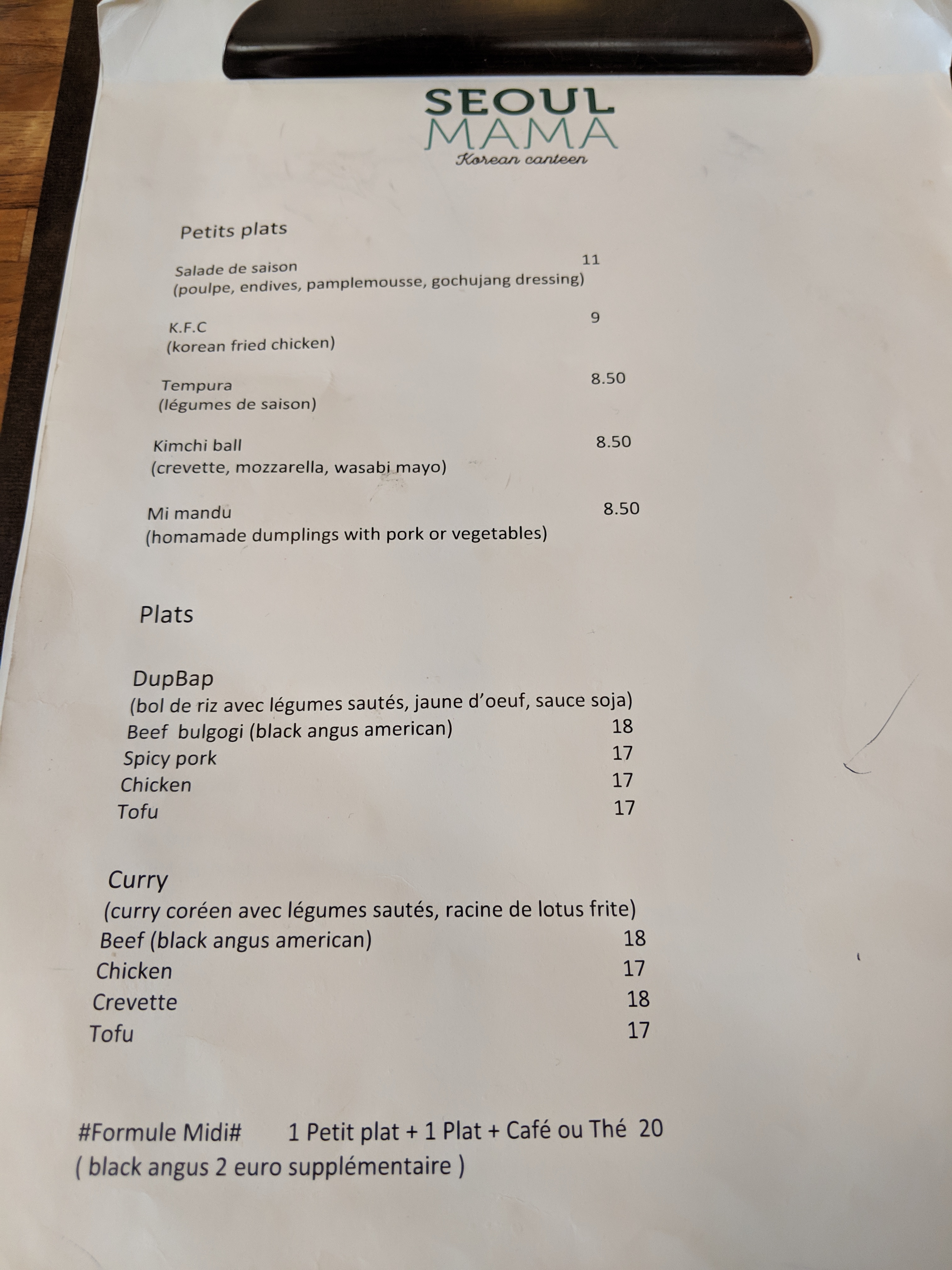 SEOUL
MAMA
Korean canteen

Petits plats

Salade de saison 11
(poulpe, endives, pamplemousse, gochujang dressing)

K.F.C 9
(korean fried chicken)

Tempura 8.50
(légumes de saison)

Kimchi ball 8.50
(crevette, mozzarella, wasabi mayo)

Mi mandu 8.50
(homamade dumplings with pork or vegetables)

Plats

DupBap
(bol de riz avec légumes sautés, jaune d'oeuf, sauce soja)
Beef bulgogi (black angus american) 18
Spicy pork 17
Chicken 17
Tofu 17

Curry
(curry coréen avec légumes sautés, racine de lotus frite)
Beef (black angus american) 18
Chicken 17
Crevette 18
Tofu 17

#Formule Midi# 1 Petit plat + 1 Plat + Café ou Thé 20
( black angus 2 euro supplémentaire )